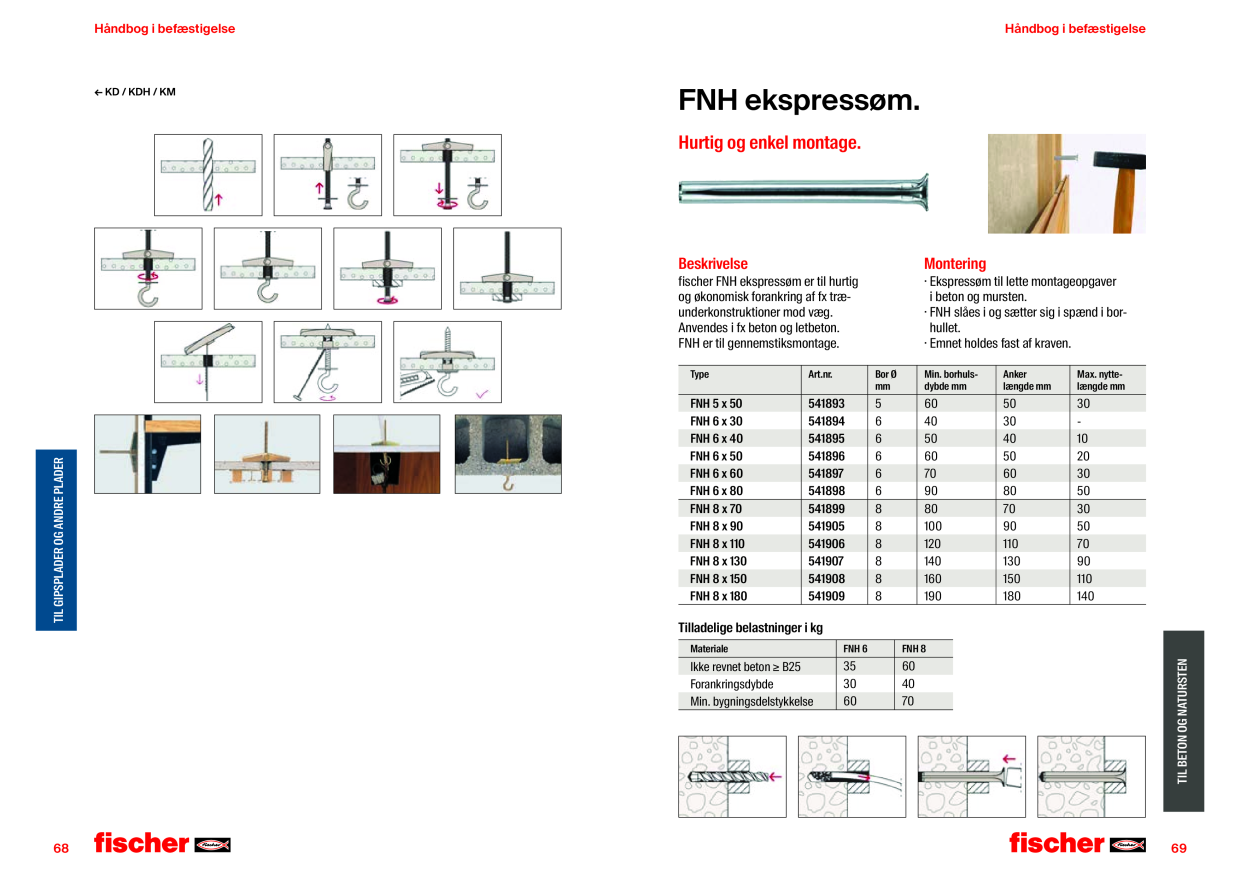 Håndbog i befæstigelse

← KD / KDH / KM

TIL GIPSPLADER OG ANDRE PLADER

68

fischer

Håndbog i befæstigelse

FNH ekspressøm.

Hurtig og enkel montage.

Beskrivelse

fischer FNH ekspressøm er til hurtig og økonomisk forankring af fx træunderkonstruktioner mod væg. Anvendes i fx beton og letbeton. FNH er til gennemstiksmontage.

Montering

· Ekspressøm til lette montageopgaver i beton og mursten.
· FNH slåes i og sætter sig i spænd i borhullet.
· Emnet holdes fast af kraven.

| Type | Art.nr. | Bor Ø mm | Min. borhulsdybde mm | Anker længde mm | Max. nyttelængde mm |
|---|---|---|---|---|---|
| FNH 5 x 50 | 541893 | 5 | 60 | 50 | 30 |
| FNH 6 x 30 | 541894 | 6 | 40 | 30 | - |
| FNH 6 x 40 | 541895 | 6 | 50 | 40 | 10 |
| FNH 6 x 50 | 541896 | 6 | 60 | 50 | 20 |
| FNH 6 x 60 | 541897 | 6 | 70 | 60 | 30 |
| FNH 6 x 80 | 541898 | 6 | 90 | 80 | 50 |
| FNH 8 x 70 | 541899 | 8 | 80 | 70 | 30 |
| FNH 8 x 90 | 541905 | 8 | 100 | 90 | 50 |
| FNH 8 x 110 | 541906 | 8 | 120 | 110 | 70 |
| FNH 8 x 130 | 541907 | 8 | 140 | 130 | 90 |
| FNH 8 x 150 | 541908 | 8 | 160 | 150 | 110 |
| FNH 8 x 180 | 541909 | 8 | 190 | 180 | 140 |

Tilladelige belastninger i kg

| Materiale | FNH 6 | FNH 8 |
|---|---|---|
| Ikke revnet beton ≥ B25 | 35 | 60 |
| Forankringsdybde | 30 | 40 |
| Min. bygningsdelstykkelse | 60 | 70 |

TIL BETON OG NATURSTEN

fischer

69